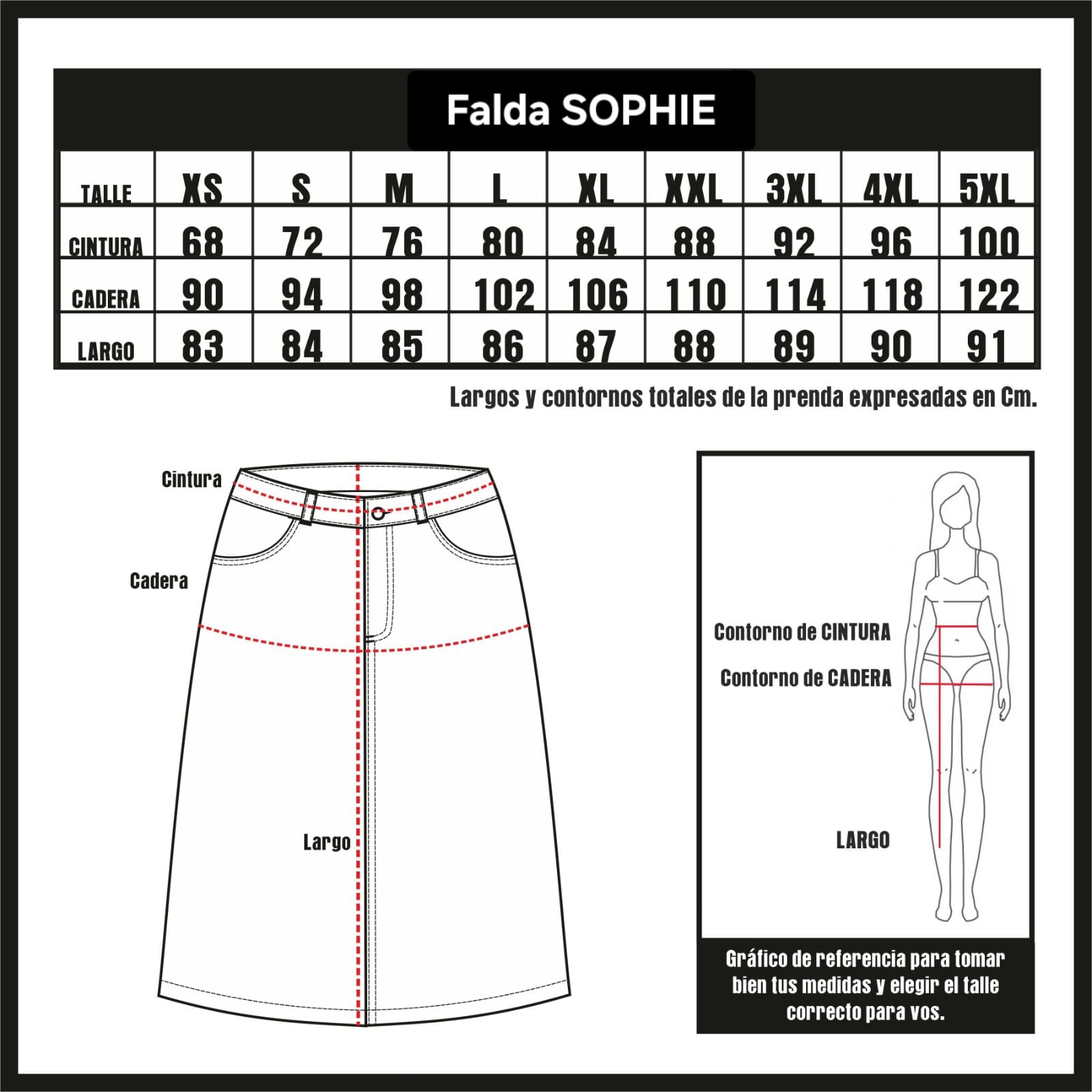 Falda SOPHIE

| TALLE | XS | S | M | L | XL | XXL | 3XL | 4XL | 5XL |
|---|---|---|---|---|---|---|---|---|---|
| CINTURA | 68 | 72 | 76 | 80 | 84 | 88 | 92 | 96 | 100 |
| CADERA | 90 | 94 | 98 | 102 | 106 | 110 | 114 | 118 | 122 |
| LARGO | 83 | 84 | 85 | 86 | 87 | 88 | 89 | 90 | 91 |

Largos y contornos totales de la prenda expresadas en Cm.

Cintura

Cadera

Largo

Contorno de CINTURA

Contorno de CADERA

LARGO

Gráfico de referencia para tomar bien tus medidas y elegir el talle correcto para vos.